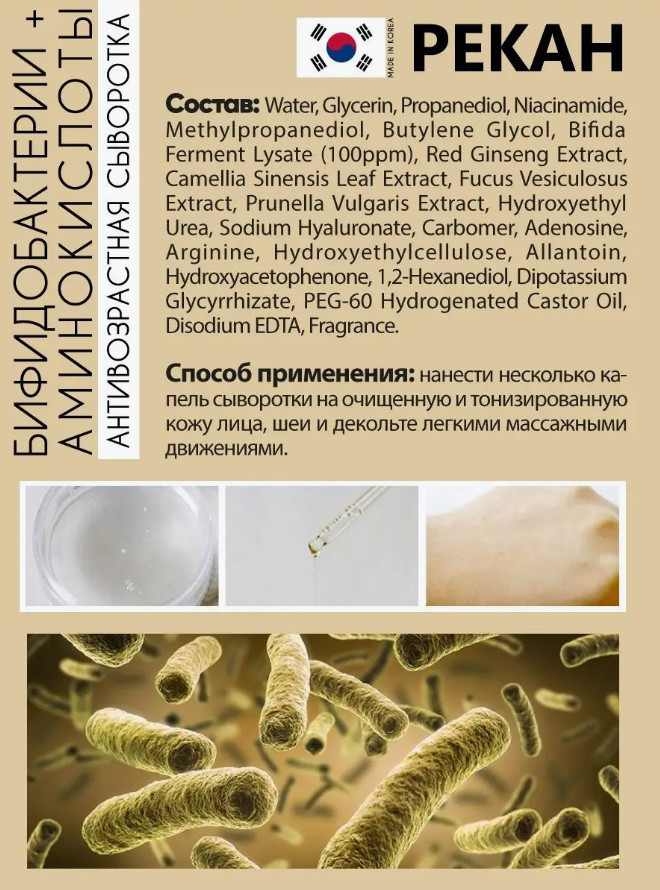 БИФИДОБАКТЕРИИ +
АМИНОКИСЛОТЫ
АНТИВОЗРАСТНАЯ СЫВОРОТКА

MADE IN KOREA

РЕКАН

Состав: Water, Glycerin, Propanediol, Niacinamide, Methylpropanediol, Butylene Glycol, Bifida Ferment Lysate (100ppm), Red Ginseng Extract, Camellia Sinensis Leaf Extract, Fucus Vesiculosus Extract, Prunella Vulgaris Extract, Hydroxyethyl Urea, Sodium Hyaluronate, Carbomer, Adenosine, Arginine, Hydroxyethylcellulose, Allantoin, Hydroxyacetophenone, 1,2-Hexanediol, Dipotassium Glycyrrhizate, PEG-60 Hydrogenated Castor Oil, Disodium EDTA, Fragrance.

Способ применения: нанести несколько капель сыворотки на очищенную и тонизированную кожу лица, шеи и декольте легкими массажными движениями.